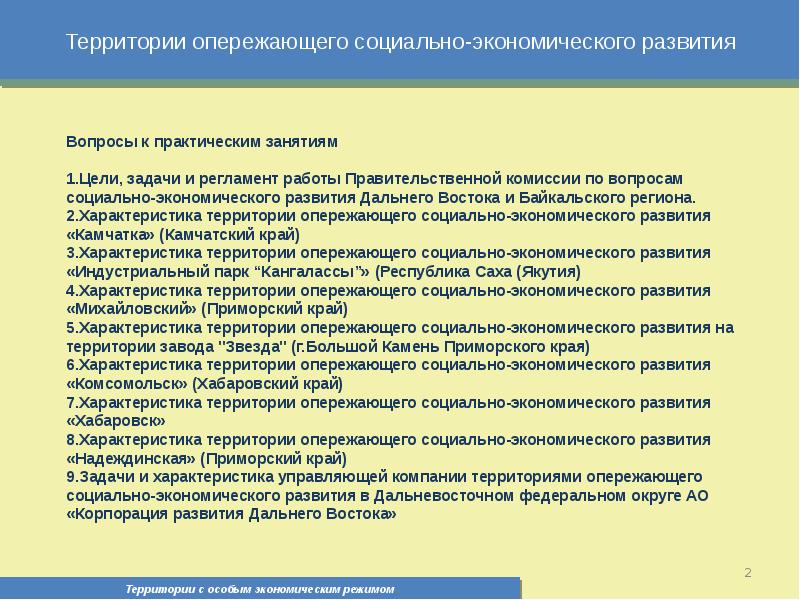 Территории опережающего социально-экономического развития

Вопросы к практическим занятиям

1.Цели, задачи и регламент работы Правительственной комиссии по вопросам социально-экономического развития Дальнего Востока и Байкальского региона.
2.Характеристика территории опережающего социально-экономического развития «Камчатка» (Камчатский край)
3.Характеристика территории опережающего социально-экономического развития «Индустриальный парк “Кангалассы”» (Республика Саха (Якутия)
4.Характеристика территории опережающего социально-экономического развития «Михайловский» (Приморский край)
5.Характеристика территории опережающего социально-экономического развития на территории завода "Звезда" (г.Большой Камень Приморского края)
6.Характеристика территории опережающего социально-экономического развития «Комсомольск» (Хабаровский край)
7.Характеристика территории опережающего социально-экономического развития «Хабаровск»
8.Характеристика территории опережающего социально-экономического развития «Надеждинская» (Приморский край)
9.Задачи и характеристика управляющей компании территориями опережающего социально-экономического развития в Дальневосточном федеральном округе АО «Корпорация развития Дальнего Востока»

2

Территории с особым экономическим режимом